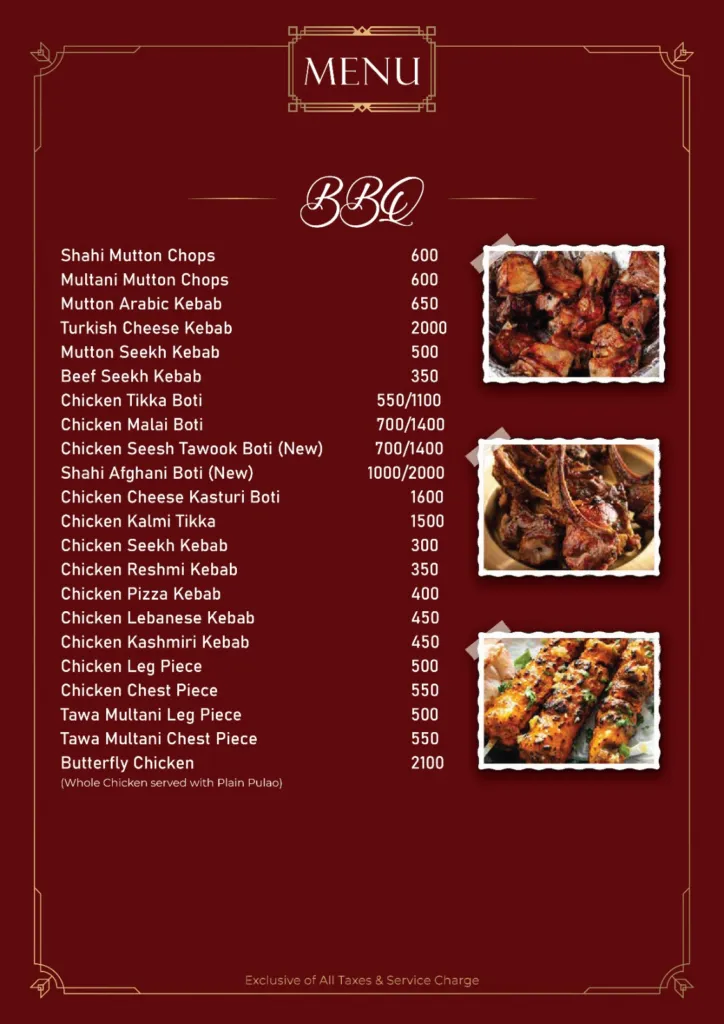 MENU

BBQ

| | |
|---|---|
| Shahi Mutton Chops | 600 |
| Multani Mutton Chops | 600 |
| Mutton Arabic Kebab | 650 |
| Turkish Cheese Kebab | 2000 |
| Mutton Seekh Kebab | 500 |
| Beef Seekh Kebab | 350 |
| Chicken Tikka Boti | 550/1100 |
| Chicken Malai Boti | 700/1400 |
| Chicken Seesh Tawook Boti (New) | 700/1400 |
| Shahi Afghani Boti (New) | 1000/2000 |
| Chicken Cheese Kasturi Boti | 1600 |
| Chicken Kalmi Tikka | 1500 |
| Chicken Seekh Kebab | 300 |
| Chicken Reshmi Kebab | 350 |
| Chicken Pizza Kebab | 400 |
| Chicken Lebanese Kebab | 450 |
| Chicken Kashmiri Kebab | 450 |
| Chicken Leg Piece | 500 |
| Chicken Chest Piece | 550 |
| Tawa Multani Leg Piece | 500 |
| Tawa Multani Chest Piece | 550 |
| Butterfly Chicken | 2100 |

(Whole Chicken served with Plain Pulao)

Exclusive of All Taxes & Service Charge